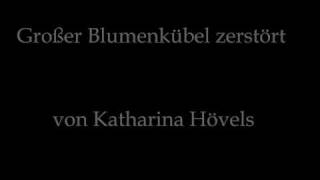 Großer Blumenkübel zerstört

von Katharina Hövels